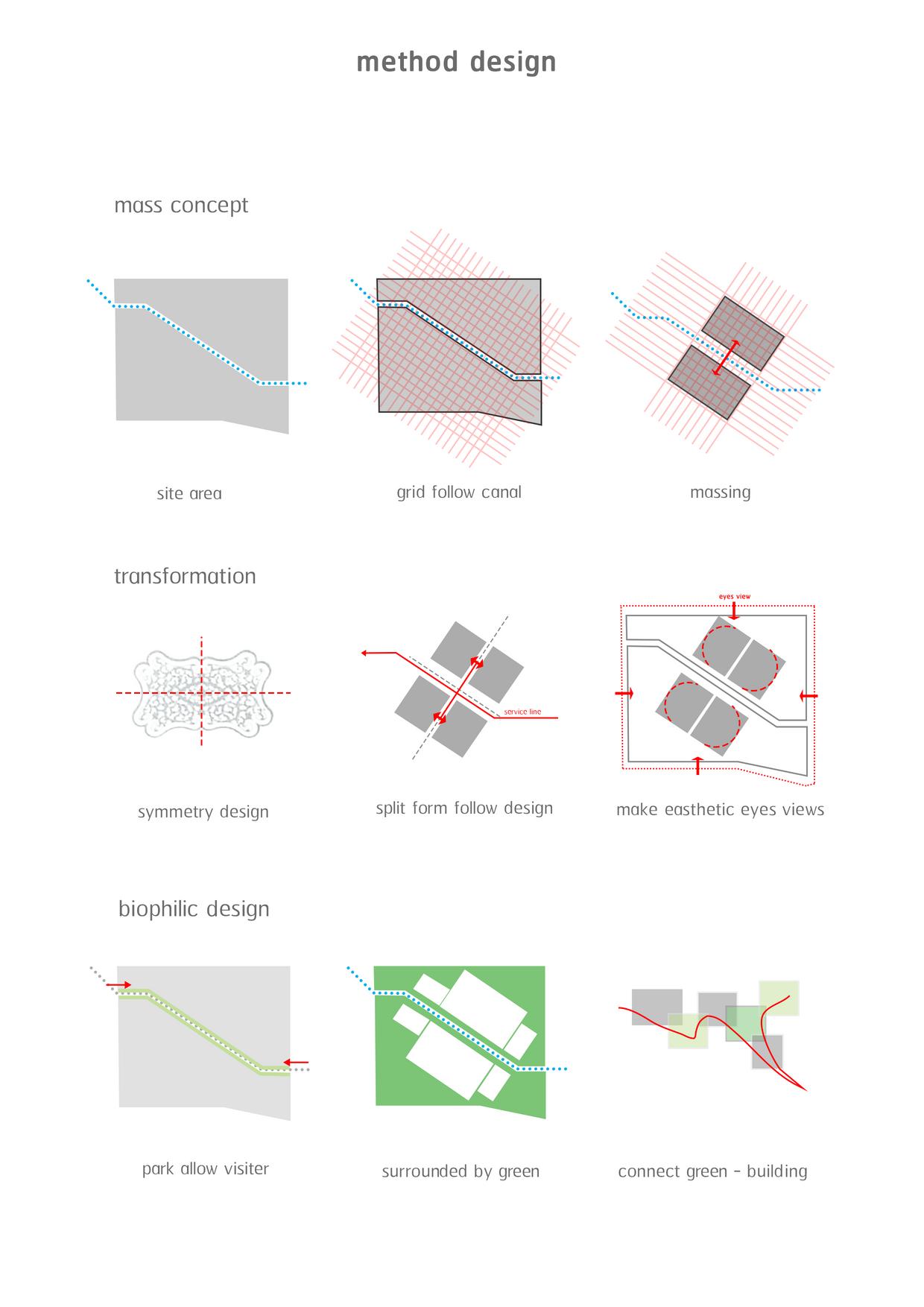 method design

mass concept

site area

grid follow canal

massing

transformation

symmetry design

service line

split form follow design

eyes view

make easthetic eyes views

biophilic design

park allow visiter

surrounded by green

connect green - building